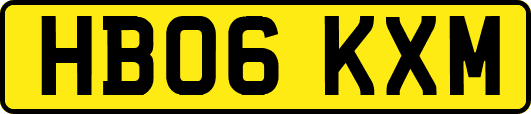 HB06 KXM